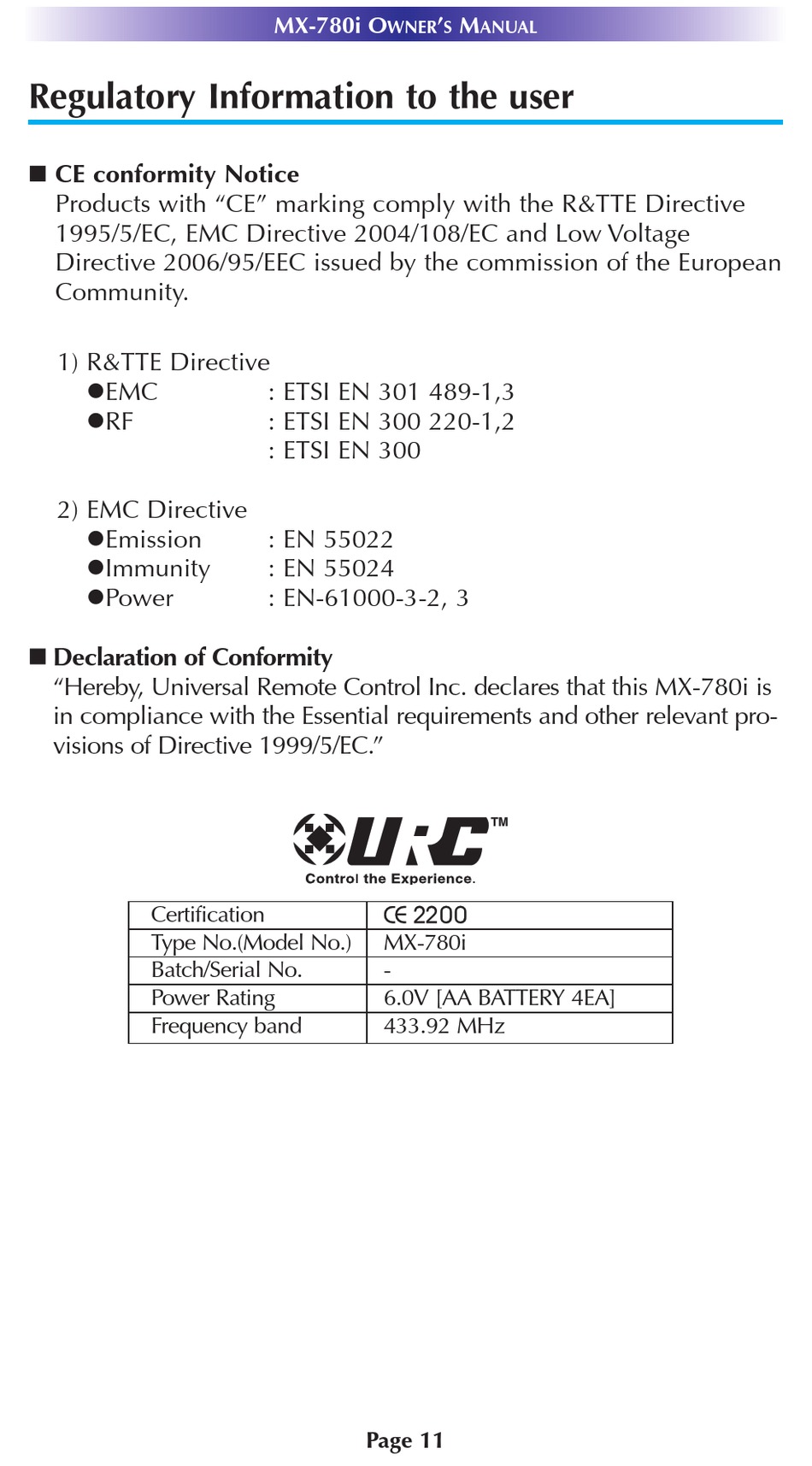 MX-780i OWNER'S MANUAL

Regulatory Information to the user

■ CE conformity Notice
Products with "CE" marking comply with the R&TTE Directive 1995/5/EC, EMC Directive 2004/108/EC and Low Voltage Directive 2006/95/EEC issued by the commission of the European Community.

1) R&TTE Directive
●EMC : ETSI EN 301 489-1,3
●RF : ETSI EN 300 220-1,2
: ETSI EN 300

2) EMC Directive
●Emission : EN 55022
●Immunity : EN 55024
●Power : EN-61000-3-2, 3

■ Declaration of Conformity
"Hereby, Universal Remote Control Inc. declares that this MX-780i is in compliance with the Essential requirements and other relevant provisions of Directive 1999/5/EC."

URC™
Control the Experience.

| Certification | CE 2200 |
|---|---|
| Type No.(Model No.) | MX-780i |
| Batch/Serial No. | - |
| Power Rating | 6.0V [AA BATTERY 4EA] |
| Frequency band | 433.92 MHz |

Page 11